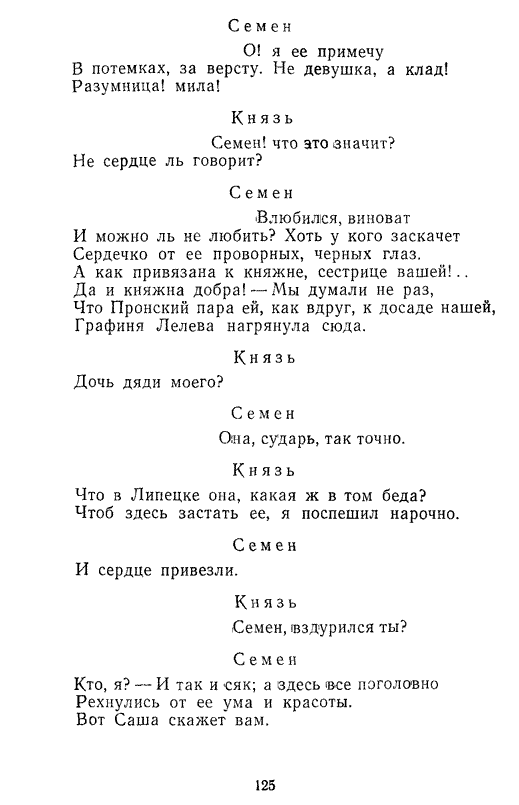 Семен

О! я ее примечу
В потемках, за версту. Не девушка, а клад!
Разумница! мила!

Князь

Семен! что это значит?
Не сердце ль говорит?

Семен

Влюбился, виноват
И можно ль не любить? Хоть у кого заскачет
Сердечко от ее проворных, черных глаз.
А как привязана к княжне, сестрице вашей!..
Да и княжна добра! — Мы думали не раз,
Что Пронский пара ей, как вдруг, к досаде нашей,
Графиня Лелева нагрянула сюда.

Князь

Дочь дяди моего?

Семен

Она, сударь, так точно.

Князь

Что в Липецке она, какая ж в том беда?
Чтоб здесь застать ее, я поспешил нарочно.

Семен

И сердце привезли.

Князь

Семен, вздурился ты?

Семен

Кто, я? — И так и сяк; а здесь все поголовно
Рехнулись от ее ума и красоты.
Вот Саша скажет вам.

125